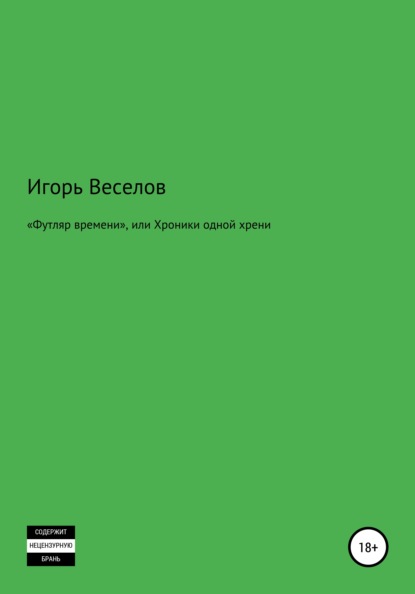 Игорь Веселов

«Футляр времени», или Хроники одной хрени

СОДЕРЖИТ
НЕЦЕНЗУРНУЮ
БРАНЬ

18+